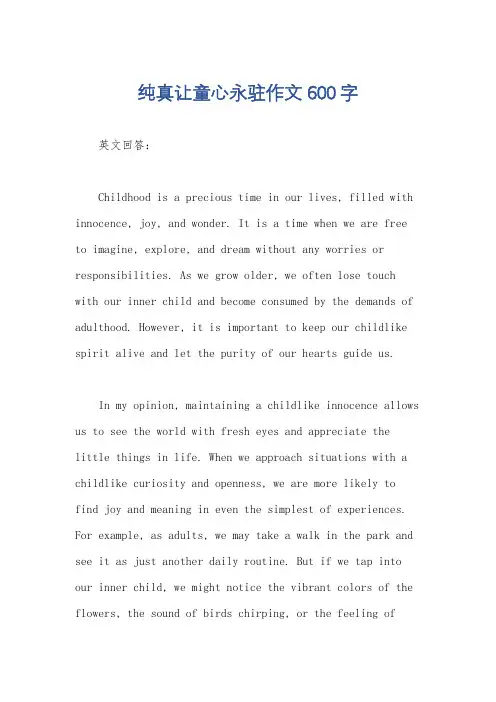 纯真让童心永驻作文600字

英文回答：

Childhood is a precious time in our lives, filled with innocence, joy, and wonder. It is a time when we are free to imagine, explore, and dream without any worries or responsibilities. As we grow older, we often lose touch with our inner child and become consumed by the demands of adulthood. However, it is important to keep our childlike spirit alive and let the purity of our hearts guide us.

In my opinion, maintaining a childlike innocence allows us to see the world with fresh eyes and appreciate the little things in life. When we approach situations with a childlike curiosity and openness, we are more likely to find joy and meaning in even the simplest of experiences. For example, as adults, we may take a walk in the park and see it as just another daily routine. But if we tap into our inner child, we might notice the vibrant colors of the flowers, the sound of birds chirping, or the feeling of